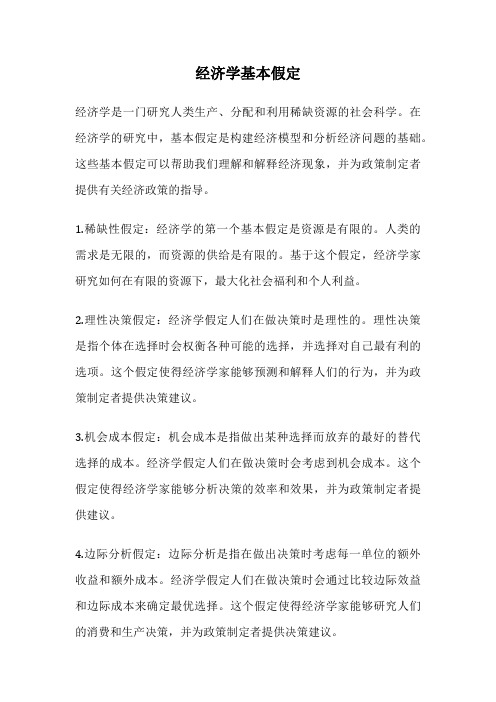 经济学基本假定

经济学是一门研究人类生产、分配和利用稀缺资源的社会科学。在经济学的研究中，基本假定是构建经济模型和分析经济问题的基础。这些基本假定可以帮助我们理解和解释经济现象，并为政策制定者提供有关经济政策的指导。

1.稀缺性假定：经济学的第一个基本假定是资源是有限的。人类的需求是无限的，而资源的供给是有限的。基于这个假定，经济学家研究如何在有限的资源下，最大化社会福利和个人利益。

2.理性决策假定：经济学假定人们在做决策时是理性的。理性决策是指个体在选择时会权衡各种可能的选择，并选择对自己最有利的选项。这个假定使得经济学家能够预测和解释人们的行为，并为政策制定者提供决策建议。

3.机会成本假定：机会成本是指做出某种选择而放弃的最好的替代选择的成本。经济学假定人们在做决策时会考虑到机会成本。这个假定使得经济学家能够分析决策的效率和效果，并为政策制定者提供建议。

4.边际分析假定：边际分析是指在做出决策时考虑每一单位的额外收益和额外成本。经济学假定人们在做决策时会通过比较边际效益和边际成本来确定最优选择。这个假定使得经济学家能够研究人们的消费和生产决策，并为政策制定者提供决策建议。